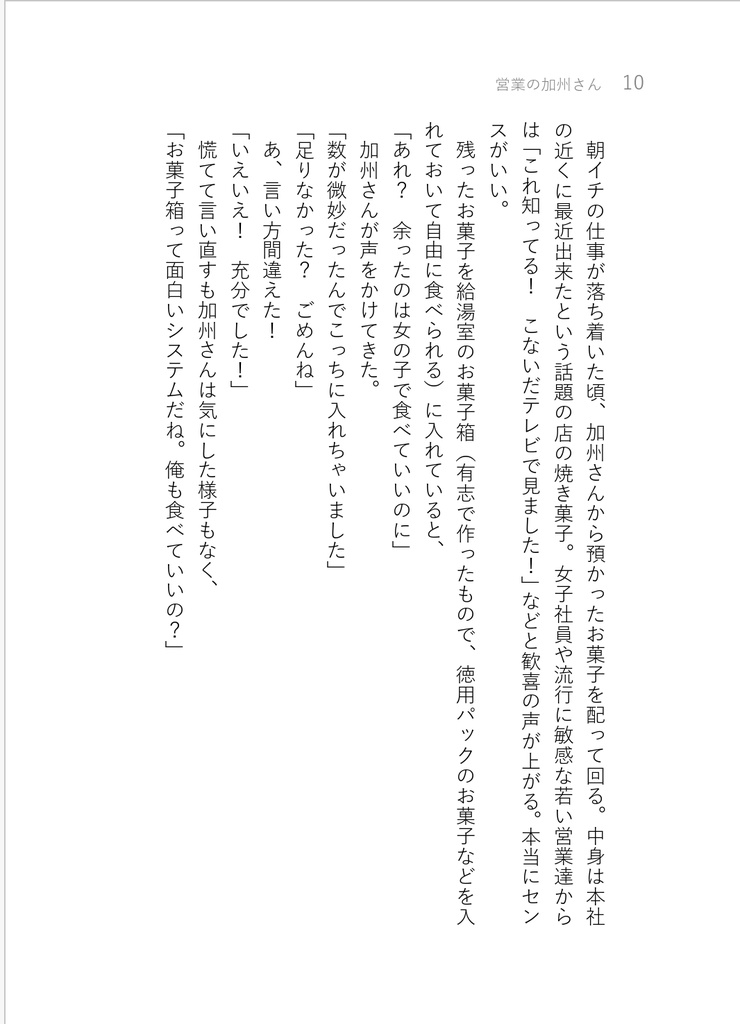 営業の加州さん　10

朝イチの仕事が落ち着いた頃、加州さんから預かったお菓子を配って回る。中身は本社の近くに最近出来たという話題の店の焼き菓子。女子社員や流行に敏感な若い営業達からは「これ知ってる！　こないだテレビで見ました！」などと歓喜の声が上がる。本当にセンスがいい。

残ったお菓子を給湯室のお菓子箱（有志で作ったもので、徳用パックのお菓子などを入れておいて自由に食べられる）に入れていると、

「あれ？　余ったのは女の子で食べていいのに」

加州さんが声をかけてきた。

「数が微妙だったんでこっちに入れちゃいました」

「足りなかった？　ごめんね」

あ、言い方間違えた！

「いえいえ！　充分でした！」

慌てて言い直すも加州さんは気にした様子もなく、

「お菓子箱って面白いシステムだね。俺も食べていいの？」